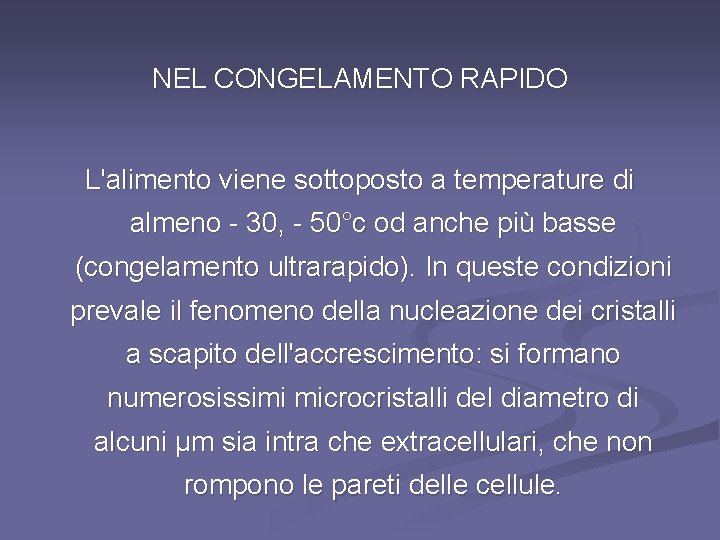 NEL CONGELAMENTO RAPIDO

L'alimento viene sottoposto a temperature di almeno - 30, - 50°c od anche più basse (congelamento ultrarapido). In queste condizioni prevale il fenomeno della nucleazione dei cristalli a scapito dell'accrescimento: si formano numerosissimi microcristalli del diametro di alcuni µm sia intra che extracellulari, che non rompono le pareti delle cellule.